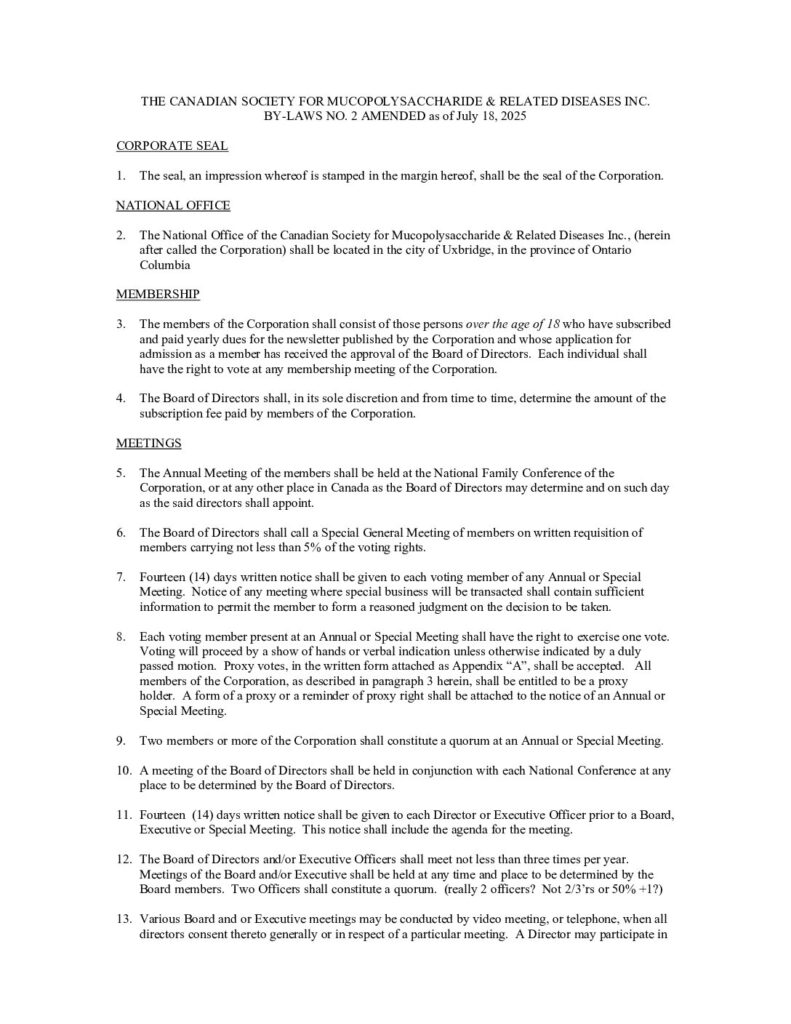 THE CANADIAN SOCIETY FOR MUCOPOLYSACCHARIDE & RELATED DISEASES INC.
BY-LAWS NO. 2 AMENDED as of July 18, 2025

CORPORATE SEAL

1. The seal, an impression whereof is stamped in the margin hereof, shall be the seal of the Corporation.

NATIONAL OFFICE

2. The National Office of the Canadian Society for Mucopolysaccharide & Related Diseases Inc., (herein after called the Corporation) shall be located in the city of Uxbridge, in the province of Ontario Columbia

MEMBERSHIP

3. The members of the Corporation shall consist of those persons over the age of 18 who have subscribed and paid yearly dues for the newsletter published by the Corporation and whose application for admission as a member has received the approval of the Board of Directors. Each individual shall have the right to vote at any membership meeting of the Corporation.

4. The Board of Directors shall, in its sole discretion and from time to time, determine the amount of the subscription fee paid by members of the Corporation.

MEETINGS

5. The Annual Meeting of the members shall be held at the National Family Conference of the Corporation, or at any other place in Canada as the Board of Directors may determine and on such day as the said directors shall appoint.

6. The Board of Directors shall call a Special General Meeting of members on written requisition of members carrying not less than 5% of the voting rights.

7. Fourteen (14) days written notice shall be given to each voting member of any Annual or Special Meeting. Notice of any meeting where special business will be transacted shall contain sufficient information to permit the member to form a reasoned judgment on the decision to be taken.

8. Each voting member present at an Annual or Special Meeting shall have the right to exercise one vote. Voting will proceed by a show of hands or verbal indication unless otherwise indicated by a duly passed motion. Proxy votes, in the written form attached as Appendix "A", shall be accepted. All members of the Corporation, as described in paragraph 3 herein, shall be entitled to be a proxy holder. A form of a proxy or a reminder of proxy right shall be attached to the notice of an Annual or Special Meeting.

9. Two members or more of the Corporation shall constitute a quorum at an Annual or Special Meeting.

10. A meeting of the Board of Directors shall be held in conjunction with each National Conference at any place to be determined by the Board of Directors.

11. Fourteen (14) days written notice shall be given to each Director or Executive Officer prior to a Board, Executive or Special Meeting. This notice shall include the agenda for the meeting.

12. The Board of Directors and/or Executive Officers shall meet not less than three times per year. Meetings of the Board and/or Executive shall be held at any time and place to be determined by the Board members. Two Officers shall constitute a quorum. (really 2 officers? Not 2/3'rs or 50% +1?)

13. Various Board and or Executive meetings may be conducted by video meeting, or telephone, when all directors consent thereto generally or in respect of a particular meeting. A Director may participate in